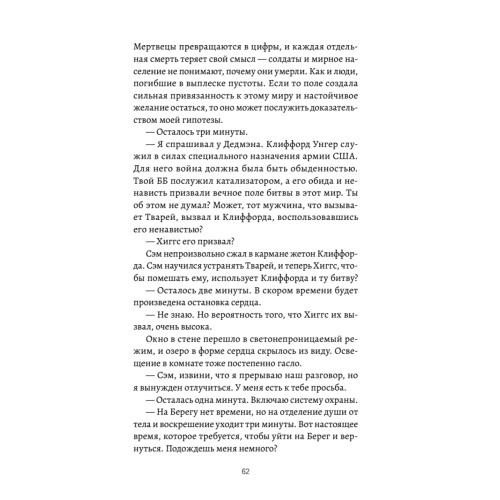 Мертвецы превращаются в цифры, и каждая отдельная смерть теряет свой смысл — солдаты и мирное население не понимают, почему они умерли. Как и люди, погибшие в выплеске пустоты. Если то поле создала сильная привязанность к этому миру и настойчивое желание остаться, то оно может послужить доказательством моей гипотезы.

— Осталось три минуты.

— Я спрашивал у Дедмэна. Клиффорд Унгер служил в силах специального назначения армии США. Для него война должна была быть обыденностью. Твой ББ послужил катализатором, а его обида и ненависть призвали вечное поле битвы в этот мир. Ты об этом не думал? Может, тот мужчина, что вызывает Тварей, вызвал и Клиффорда, воспользовавшись его ненавистью?

— Хиггс его призвал?

Сэм непроизвольно сжал в кармане жетон Клиффорда. Сэм научился устранять Тварей, и теперь Хиггс, чтобы помешать ему, использует Клиффорда и ту битву?

— Осталось две минуты. В скором времени будет произведена остановка сердца.

— Не знаю. Но вероятность того, что Хиггс их вызвал, очень высока.

Окно в стене перешло в светонепроницаемый режим, и озеро в форме сердца скрылось из виду. Освещение в комнате тоже постепенно гасло.

— Сэм, извини, что я прерываю наш разговор, но я вынужден отлучиться. У меня есть к тебе просьба.

— Осталась одна минута. Включаю систему охраны.

— На Берегу нет времени, но на отделение души от тела и воскрешение уходит три минуты. Вот настоящее время, которое требуется, чтобы уйти на Берег и вернуться. Подождешь меня немного?

62